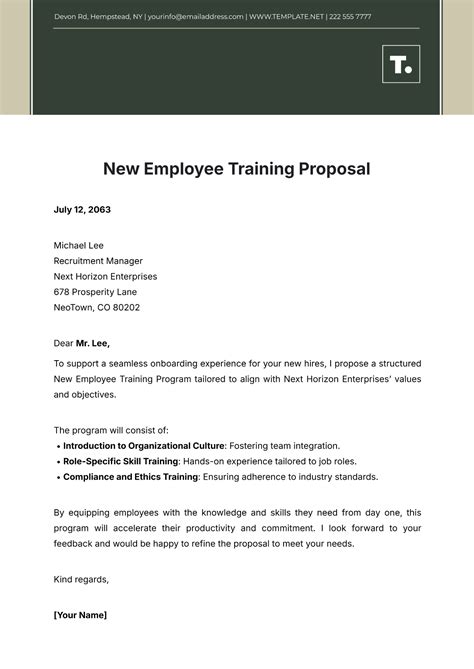 Devon Rd, Hempstead, NY | yourinfo@emailaddress.com | WWW.TEMPLATE.NET | 222 555 7777

T.

New Employee Training Proposal

July 12, 2063

Michael Lee
Recruitment Manager
Next Horizon Enterprises
678 Prosperity Lane
NeoTown, CO 80202

Dear Mr. Lee,

To support a seamless onboarding experience for your new hires, I propose a structured New Employee Training Program tailored to align with Next Horizon Enterprises' values and objectives.

The program will consist of:
• Introduction to Organizational Culture: Fostering team integration.
• Role-Specific Skill Training: Hands-on experience tailored to job roles.
• Compliance and Ethics Training: Ensuring adherence to industry standards.

By equipping employees with the knowledge and skills they need from day one, this program will accelerate their productivity and commitment. I look forward to your feedback and would be happy to refine the proposal to meet your needs.

Kind regards,

[Your Name]